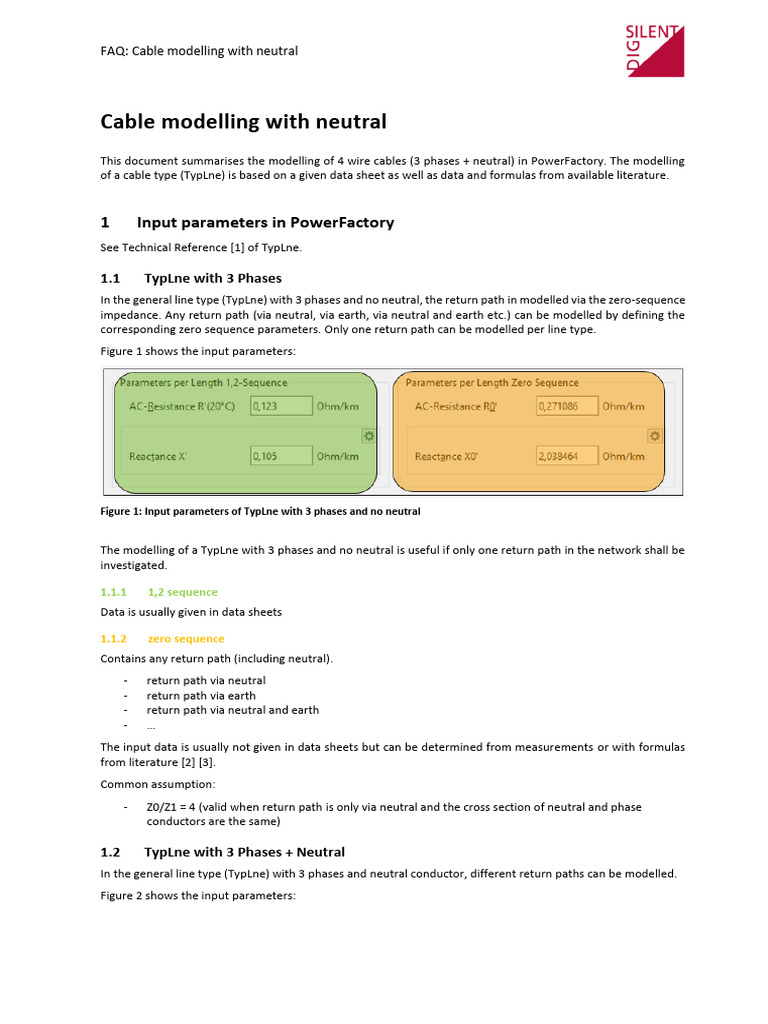 FAQ: Cable modelling with neutral

DIG SILENT

Cable modelling with neutral

This document summarises the modelling of 4 wire cables (3 phases + neutral) in PowerFactory. The modelling of a cable type (TypLne) is based on a given data sheet as well as data and formulas from available literature.

1 Input parameters in PowerFactory

See Technical Reference [1] of TypLne.

1.1 TypLne with 3 Phases

In the general line type (TypLne) with 3 phases and no neutral, the return path in modelled via the zero-sequence impedance. Any return path (via neutral, via earth, via neutral and earth etc.) can be modelled by defining the corresponding zero sequence parameters. Only one return path can be modelled per line type.

Figure 1 shows the input parameters:

Parameters per Length 1,2-Sequence

AC-Resistance R'(20°C) 0,123 Ohm/km

Reactance X' 0,105 Ohm/km

Parameters per Length Zero Sequence

AC-Resistance R0' 0,271086 Ohm/km

Reactance X0' 2,038464 Ohm/km

Figure 1: Input parameters of TypLne with 3 phases and no neutral

The modelling of a TypLne with 3 phases and no neutral is useful if only one return path in the network shall be investigated.

1.1.1 1,2 sequence

Data is usually given in data sheets

1.1.2 zero sequence

Contains any return path (including neutral).

- return path via neutral
- return path via earth
- return path via neutral and earth
- ...

The input data is usually not given in data sheets but can be determined from measurements or with formulas from literature [2] [3].

Common assumption:

- Z0/Z1 = 4 (valid when return path is only via neutral and the cross section of neutral and phase conductors are the same)

1.2 TypLne with 3 Phases + Neutral

In the general line type (TypLne) with 3 phases and neutral conductor, different return paths can be modelled.

Figure 2 shows the input parameters: